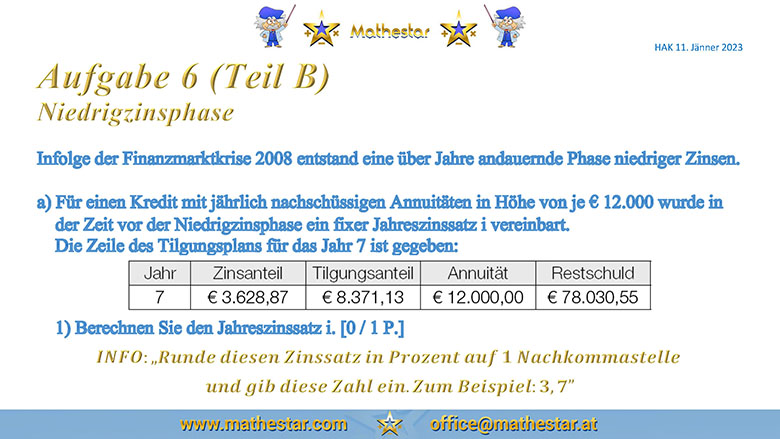 Mathestar

HAK 11. Jänner 2023

Aufgabe 6 (Teil B)
Niedrigzinsphase

Infolge der Finanzmarktkrise 2008 entstand eine über Jahre andauernde Phase niedriger Zinsen.

a) Für einen Kredit mit jährlich nachschüssigen Annuitäten in Höhe von je € 12.000 wurde in der Zeit vor der Niedrigzinsphase ein fixer Jahreszinssatz i vereinbart.
Die Zeile des Tilgungsplans für das Jahr 7 ist gegeben:

| Jahr | Zinsanteil | Tilgungsanteil | Annuität | Restschuld |
|---|---|---|---|---|
| 7 | € 3.628,87 | € 8.371,13 | € 12.000,00 | € 78.030,55 |

1) Berechnen Sie den Jahreszinssatz i. [0 / 1 P.]

INFO: „Runde diesen Zinssatz in Prozent auf 1 Nachkommastelle und gib diese Zahl ein. Zum Beispiel: 3,7"

www.mathestar.com office@mathestar.at